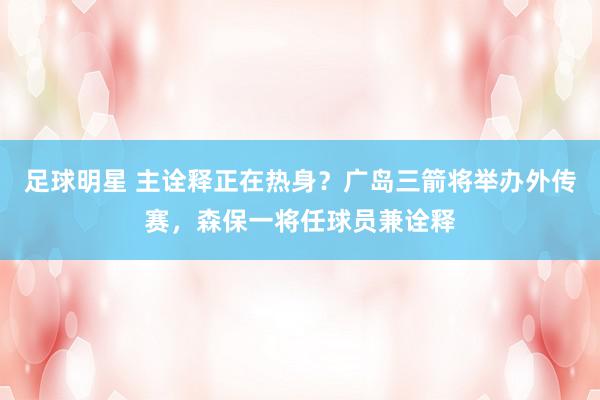 足球明星 主诠释正在热身？广岛三箭将举办外传赛，森保一将任球员兼诠释